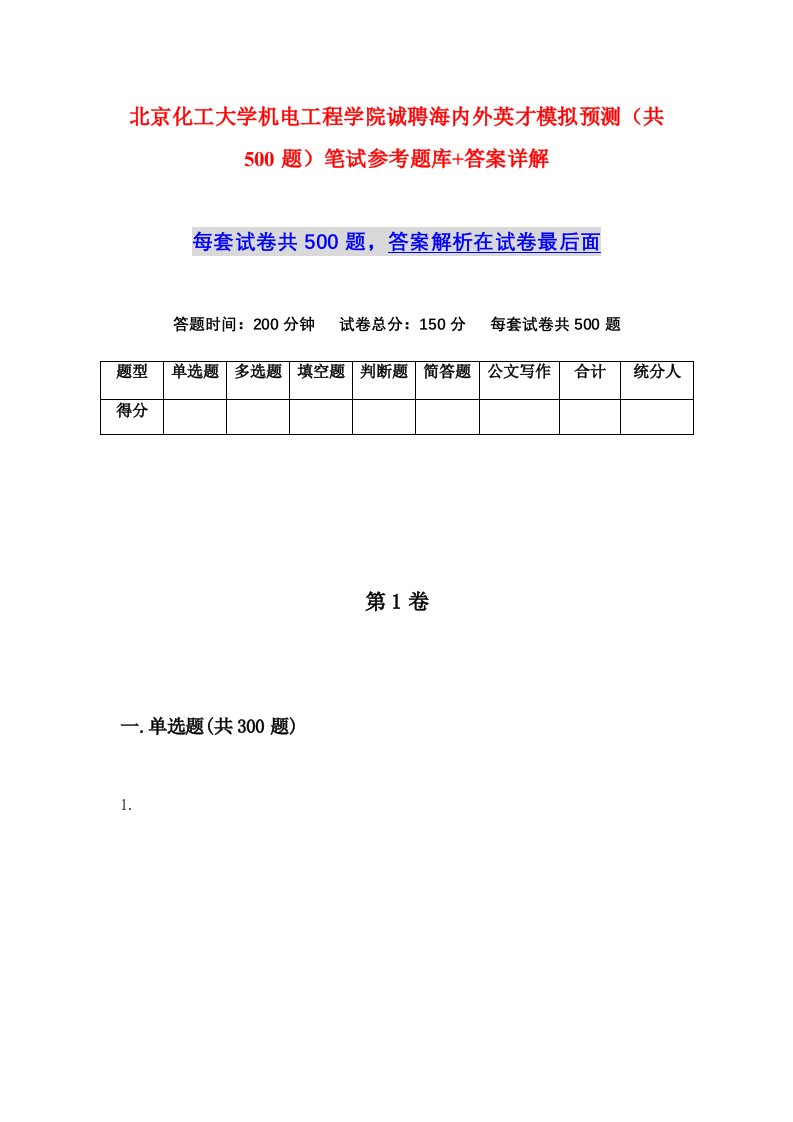 北京化工大学机电工程学院诚聘海内外英才模拟预测（共500题）笔试参考题库+答案详解

每套试卷共500题，答案解析在试卷最后面

答题时间：200分钟　试卷总分：150分　每套试卷共500题

| 题型 | 单选题 | 多选题 | 填空题 | 判断题 | 简答题 | 公文写作 | 合计 | 统分人 |
|---|---|---|---|---|---|---|---|---|
| 得分 | | | | | | | | |

第1卷

一.单选题(共300题)

1.